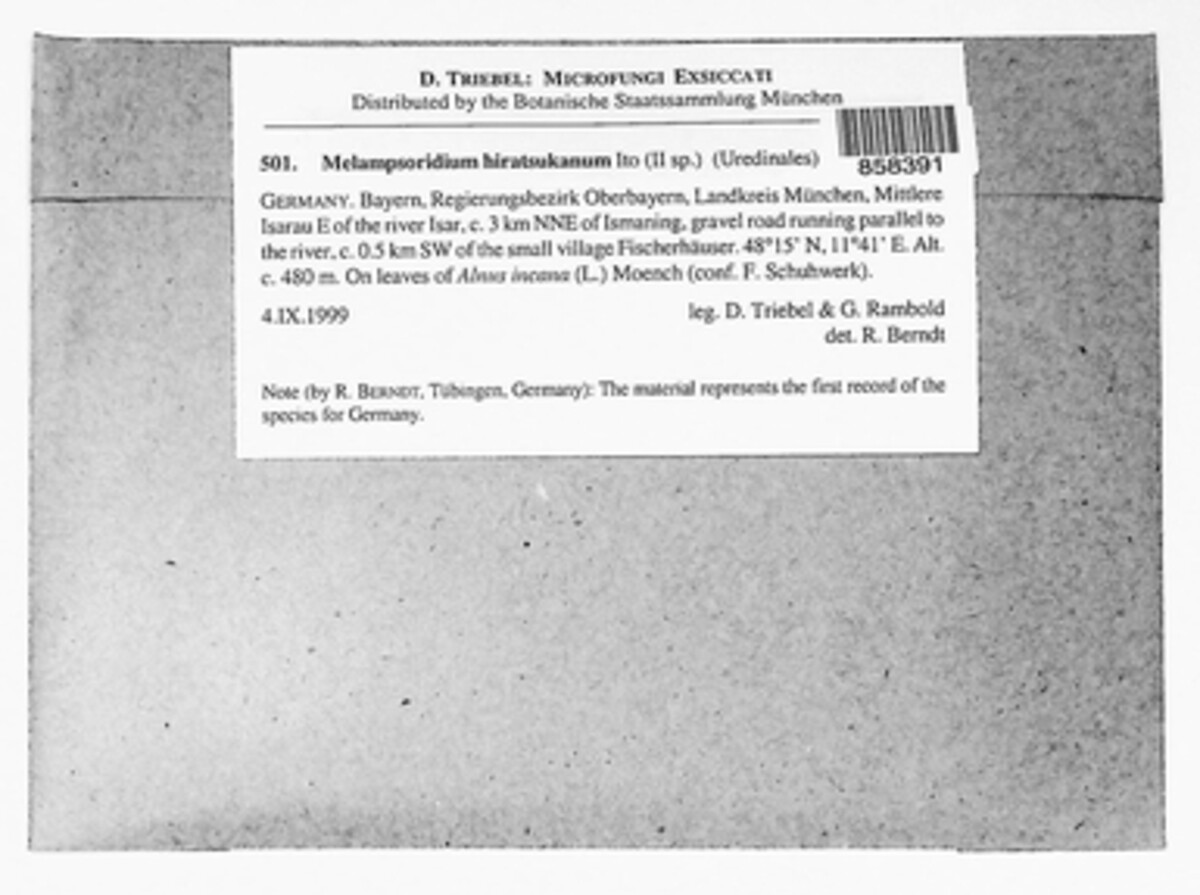 D. TRIEBEL: MICROFUNGI EXSICCATI
Distributed by the Botanische Staatssammlung München

858391

501. Melampsoridium hiratsukanum Ito (II sp.) (Uredinales)

GERMANY. Bayern, Regierungsbezirk Oberbayern, Landkreis München, Mittlere Isarau E of the river Isar, c. 3 km NNE of Ismaning, gravel road running parallel to the river, c. 0.5 km SW of the small village Fischerhäuser. 48°15' N, 11°41' E. Alt. c. 480 m. On leaves of Alnus incana (L.) Moench (conf. F. Schuhwerk).

4.IX.1999

leg. D. Triebel & G. Rambold
det. R. Berndt

Note (by R. BERNDT, Tübingen, Germany): The material represents the first record of the species for Germany.